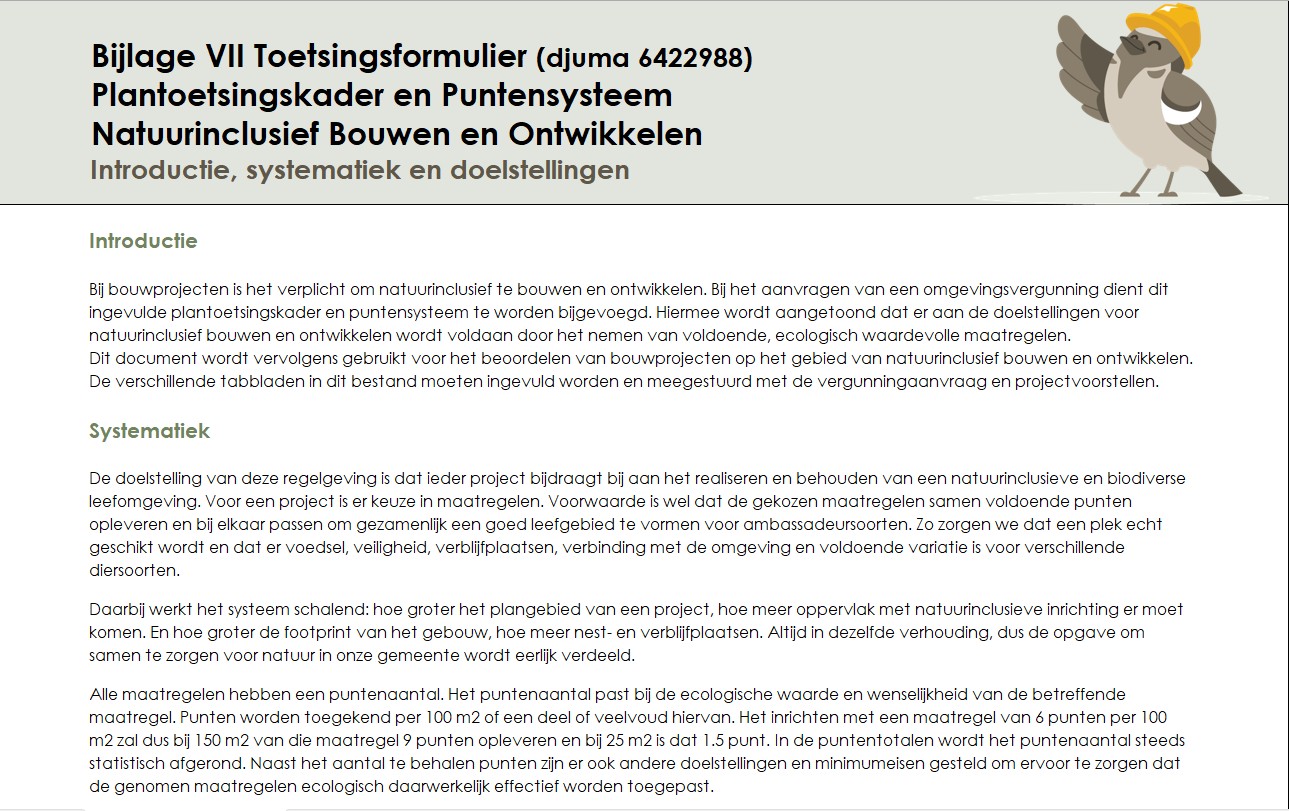 Bijlage VII Toetsingsformulier (djuma 6422988)
Plantoetsingskader en Puntensysteem
Natuurinclusief Bouwen en Ontwikkelen
Introductie, systematiek en doelstellingen

Introductie

Bij bouwprojecten is het verplicht om natuurinclusief te bouwen en ontwikkelen. Bij het aanvragen van een omgevingsvergunning dient dit ingevulde plantoetsingskader en puntensysteem te worden bijgevoegd. Hiermee wordt aangetoond dat er aan de doelstellingen voor natuurinclusief bouwen en ontwikkelen wordt voldaan door het nemen van voldoende, ecologisch waardevolle maatregelen.
Dit document wordt vervolgens gebruikt voor het beoordelen van bouwprojecten op het gebied van natuurinclusief bouwen en ontwikkelen. De verschillende tabbladen in dit bestand moeten ingevuld worden en meegestuurd met de vergunningaanvraag en projectvoorstellen.

Systematiek

De doelstelling van deze regelgeving is dat ieder project bijdraagt bij aan het realiseren en behouden van een natuurinclusieve en biodiverse leefomgeving. Voor een project is er keuze in maatregelen. Voorwaarde is wel dat de gekozen maatregelen samen voldoende punten opleveren en bij elkaar passen om gezamenlijk een goed leefgebied te vormen voor ambassadeursoorten. Zo zorgen we dat een plek echt geschikt wordt en dat er voedsel, veiligheid, verblijfplaatsen, verbinding met de omgeving en voldoende variatie is voor verschillende diersoorten.

Daarbij werkt het systeem schalend: hoe groter het plangebied van een project, hoe meer oppervlak met natuurinclusieve inrichting er moet komen. En hoe groter de footprint van het gebouw, hoe meer nest- en verblijfplaatsen. Altijd in dezelfde verhouding, dus de opgave om samen te zorgen voor natuur in onze gemeente wordt eerlijk verdeeld.

Alle maatregelen hebben een puntenaantal. Het puntenaantal past bij de ecologische waarde en wenselijkheid van de betreffende maatregel. Punten worden toegekend per 100 m2 of een deel of veelvoud hiervan. Het inrichten met een maatregel van 6 punten per 100 m2 zal dus bij 150 m2 van die maatregel 9 punten opleveren en bij 25 m2 is dat 1.5 punt. In de puntentotalen wordt het puntenaantal steeds statistisch afgerond. Naast het aantal te behalen punten zijn er ook andere doelstellingen en minimumeisen gesteld om ervoor te zorgen dat de genomen maatregelen ecologisch daarwerkelijk effectief worden toegepast.